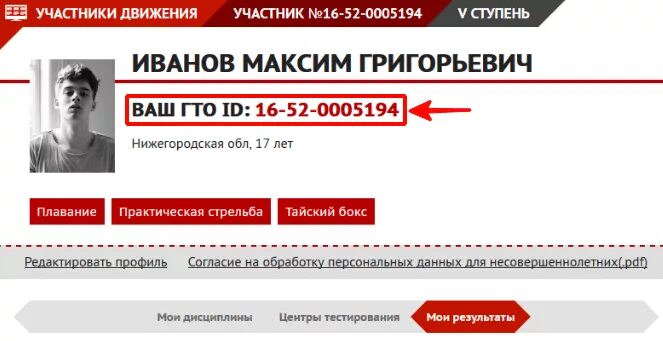 УЧАСТНИКИ ДВИЖЕНИЯ УЧАСТНИК №16-52-0005194 V СТУПЕНЬ

ИВАНОВ МАКСИМ ГРИГОРЬЕВИЧ

ВАШ ГТО ID: 16-52-0005194

Нижегородская обл, 17 лет

Плавание Практическая стрельба Тайский бокс

Редактировать профиль Согласие на обработку персональных данных для несовершеннолетних(.pdf)

Мои дисциплины Центры тестирования Мои результаты